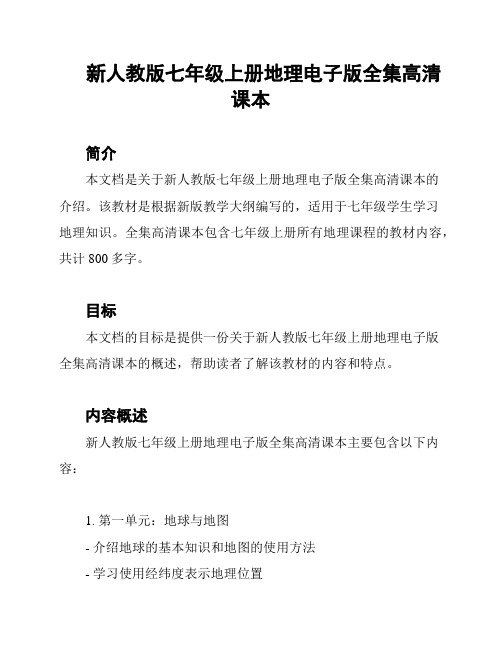 新人教版七年级上册地理电子版全集高清课本

简介

本文档是关于新人教版七年级上册地理电子版全集高清课本的介绍。该教材是根据新版教学大纲编写的，适用于七年级学生学习地理知识。全集高清课本包含七年级上册所有地理课程的教材内容，共计 800 多字。

目标

本文档的目标是提供一份关于新人教版七年级上册地理电子版全集高清课本的概述，帮助读者了解该教材的内容和特点。

内容概述

新人教版七年级上册地理电子版全集高清课本主要包含以下内容：

1. 第一单元：地球与地图
- 介绍地球的基本知识和地图的使用方法
- 学习使用经纬度表示地理位置